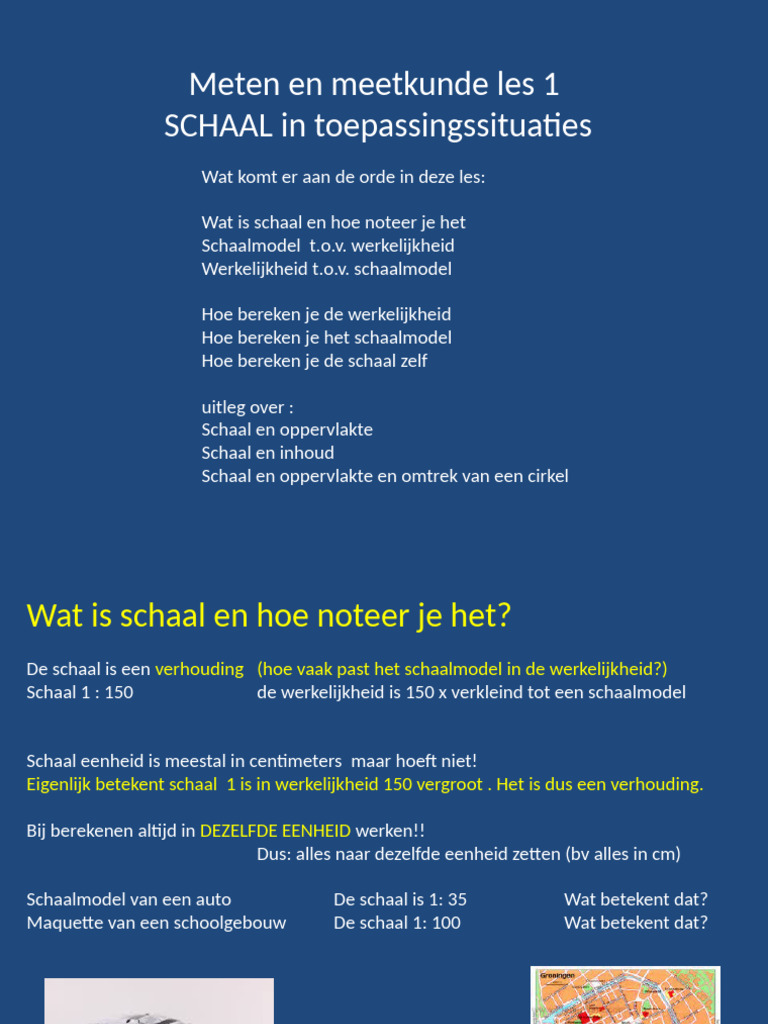 Meten en meetkunde les 1
SCHAAL in toepassingssituaties

Wat komt er aan de orde in deze les:

Wat is schaal en hoe noteer je het
Schaalmodel t.o.v. werkelijkheid
Werkelijkheid t.o.v. schaalmodel

Hoe bereken je de werkelijkheid
Hoe bereken je het schaalmodel
Hoe bereken je de schaal zelf

uitleg over :
Schaal en oppervlakte
Schaal en inhoud
Schaal en oppervlakte en omtrek van een cirkel

Wat is schaal en hoe noteer je het?

De schaal is een verhouding (hoe vaak past het schaalmodel in de werkelijkheid?)
Schaal 1 : 150 de werkelijkheid is 150 x verkleind tot een schaalmodel

Schaal eenheid is meestal in centimeters maar hoeft niet!
Eigenlijk betekent schaal 1 is in werkelijkheid 150 vergroot . Het is dus een verhouding.

Bij berekenen altijd in DEZELFDE EENHEID werken!!
Dus: alles naar dezelfde eenheid zetten (bv alles in cm)

Schaalmodel van een auto De schaal is 1: 35 Wat betekent dat?
Maquette van een schoolgebouw De schaal 1: 100 Wat betekent dat?

Groningen